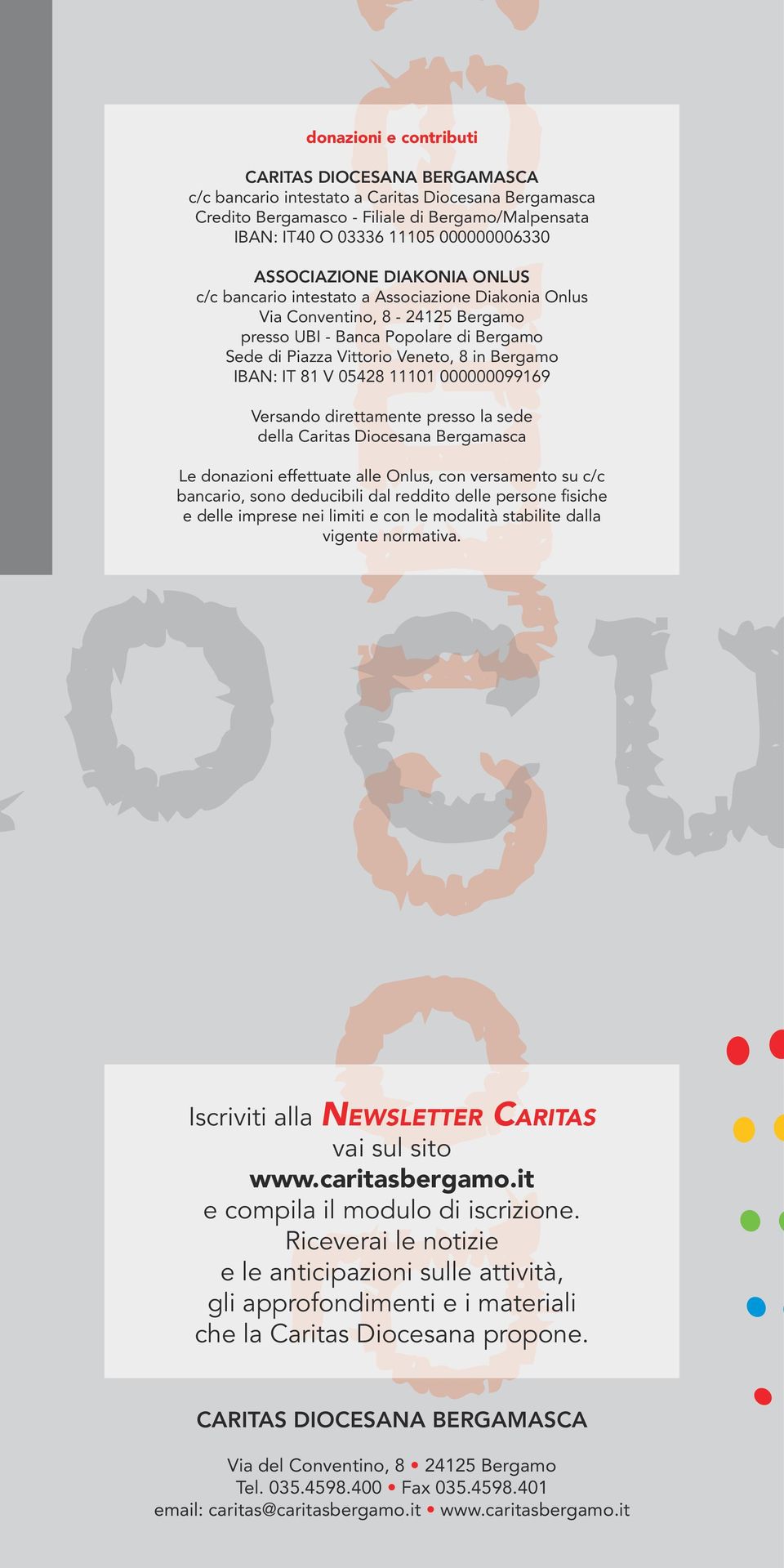 donazioni e contributi

CARITAS DIOCESANA BERGAMASCA
c/c bancario intestato a Caritas Diocesana Bergamasca
Credito Bergamasco - Filiale di Bergamo/Malpensata
IBAN: IT40 O 03336 11105 000000006330

ASSOCIAZIONE DIAKONIA ONLUS
c/c bancario intestato a Associazione Diakonia Onlus
Via Conventino, 8 - 24125 Bergamo
presso UBI - Banca Popolare di Bergamo
Sede di Piazza Vittorio Veneto, 8 in Bergamo
IBAN: IT 81 V 05428 11101 000000099169

Versando direttamente presso la sede della Caritas Diocesana Bergamasca

Le donazioni effettuate alle Onlus, con versamento su c/c bancario, sono deducibili dal reddito delle persone fisiche e delle imprese nei limiti e con le modalità stabilite dalla vigente normativa.

Iscriviti alla NEWSLETTER CARITAS
vai sul sito
www.caritasbergamo.it
e compila il modulo di iscrizione.
Riceverai le notizie
e le anticipazioni sulle attività,
gli approfondimenti e i materiali
che la Caritas Diocesana propone.

CARITAS DIOCESANA BERGAMASCA

Via del Conventino, 8 • 24125 Bergamo
Tel. 035.4598.400 • Fax 035.4598.401
email: caritas@caritasbergamo.it • www.caritasbergamo.it